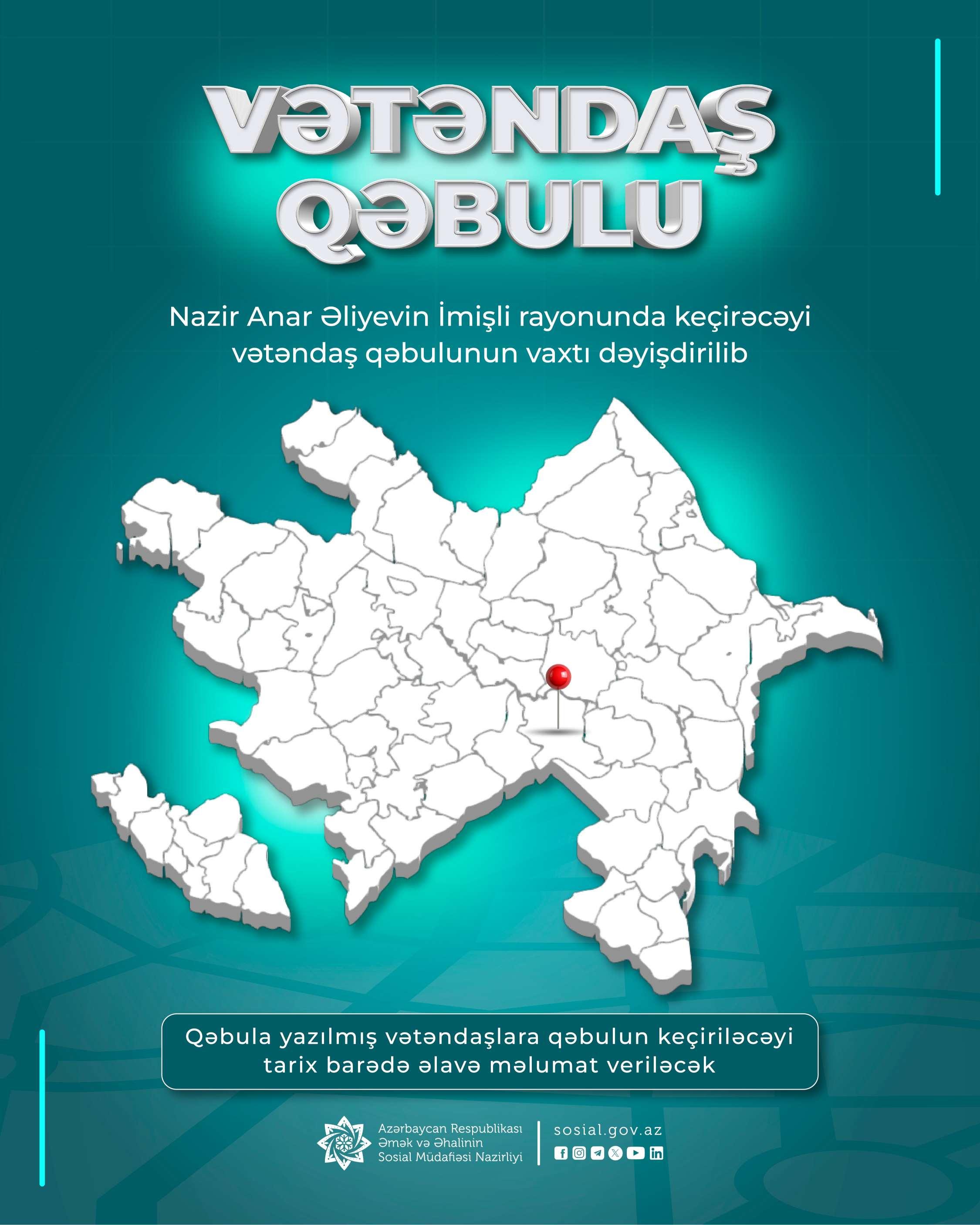 VƏTƏNDAŞ QƏBULU

Nazir Anar Əliyevin İmişli rayonunda keçirəcəyi vətəndaş qəbulunun vaxtı dəyişdirilib

Qəbula yazılmış vətəndaşlara qəbulun keçiriləcəyi tarix barədə əlavə məlumat veriləcək

Azərbaycan Respublikası
Əmək və Əhalinin
Sosial Müdafiəsi Nazirliyi

sosial.gov.az